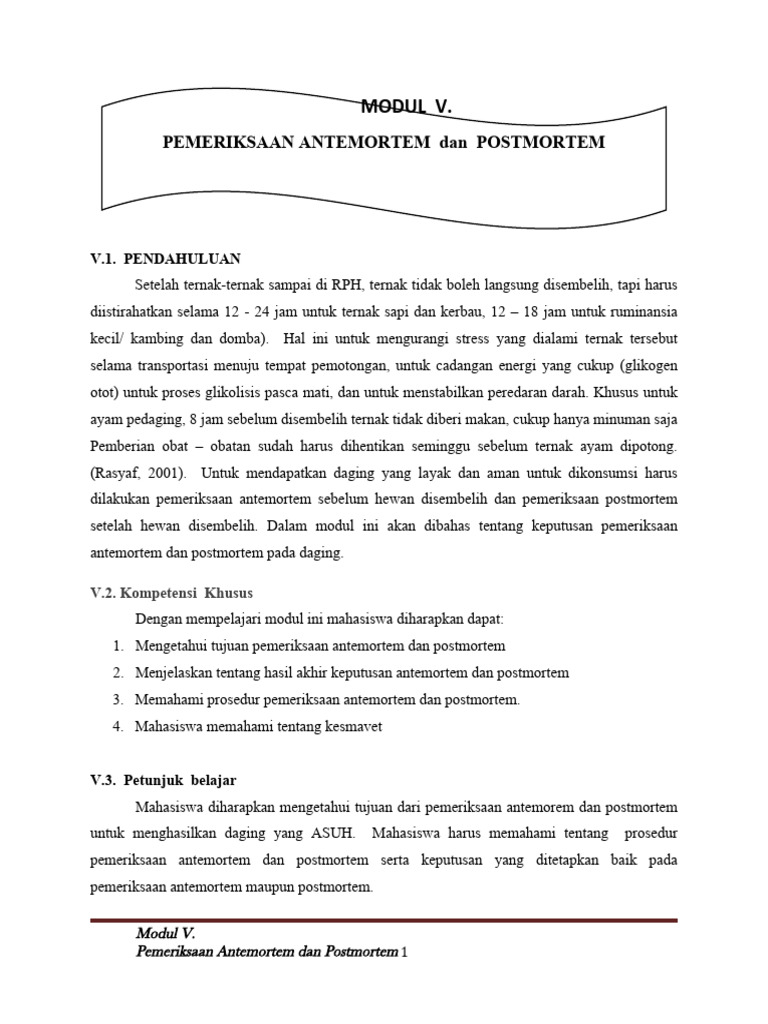 MODUL V.

PEMERIKSAAN ANTEMORTEM dan POSTMORTEM

V.1. PENDAHULUAN

Setelah ternak-ternak sampai di RPH, ternak tidak boleh langsung disembelih, tapi harus diistirahatkan selama 12 - 24 jam untuk ternak sapi dan kerbau, 12 – 18 jam untuk ruminansia kecil/ kambing dan domba). Hal ini untuk mengurangi stress yang dialami ternak tersebut selama transportasi menuju tempat pemotongan, untuk cadangan energi yang cukup (glikogen otot) untuk proses glikolisis pasca mati, dan untuk menstabilkan peredaran darah. Khusus untuk ayam pedaging, 8 jam sebelum disembelih ternak tidak diberi makan, cukup hanya minuman saja Pemberian obat – obatan sudah harus dihentikan seminggu sebelum ternak ayam dipotong. (Rasyaf, 2001). Untuk mendapatkan daging yang layak dan aman untuk dikonsumsi harus dilakukan pemeriksaan antemortem sebelum hewan disembelih dan pemeriksaan postmortem setelah hewan disembelih. Dalam modul ini akan dibahas tentang keputusan pemeriksaan antemortem dan postmortem pada daging.

V.2. Kompetensi Khusus

Dengan mempelajari modul ini mahasiswa diharapkan dapat:

1. Mengetahui tujuan pemeriksaan antemortem dan postmortem
2. Menjelaskan tentang hasil akhir keputusan antemortem dan postmortem
3. Memahami prosedur pemeriksaan antemortem dan postmortem.
4. Mahasiswa memahami tentang kesmavet

V.3. Petunjuk belajar

Mahasiswa diharapkan mengetahui tujuan dari pemeriksaan antemorem dan postmortem untuk menghasilkan daging yang ASUH. Mahasiswa harus memahami tentang prosedur pemeriksaan antemortem dan postmortem serta keputusan yang ditetapkan baik pada pemeriksaan antemortem maupun postmortem.

Modul V.
Pemeriksaan Antemortem dan Postmortem 1